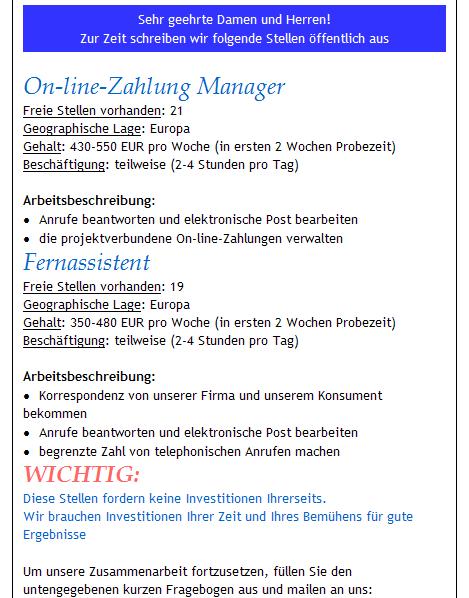 Sehr geehrte Damen und Herren!
Zur Zeit schreiben wir folgende Stellen öffentlich aus

On-line-Zahlung Manager
Freie Stellen vorhanden: 21
Geographische Lage: Europa
Gehalt: 430-550 EUR pro Woche (in ersten 2 Wochen Probezeit)
Beschäftigung: teilweise (2-4 Stunden pro Tag)

Arbeitsbeschreibung:
• Anrufe beantworten und elektronische Post bearbeiten
• die projektverbundene On-line-Zahlungen verwalten

Fernassistent
Freie Stellen vorhanden: 19
Geographische Lage: Europa
Gehalt: 350-480 EUR pro Woche (in ersten 2 Wochen Probezeit)
Beschäftigung: teilweise (2-4 Stunden pro Tag)

Arbeitsbeschreibung:
• Korrespondenz von unserer Firma und unserem Konsument bekommen
• Anrufe beantworten und elektronische Post bearbeiten
• begrenzte Zahl von telephonischen Anrufen machen

WICHTIG:
Diese Stellen fordern keine Investitionen Ihrerseits.
Wir brauchen Investitionen Ihrer Zeit und Ihres Bemühens für gute Ergebnisse

Um unsere Zusammenarbeit fortzusetzen, füllen Sie den untengegebenen kurzen Fragebogen aus und mailen an uns: